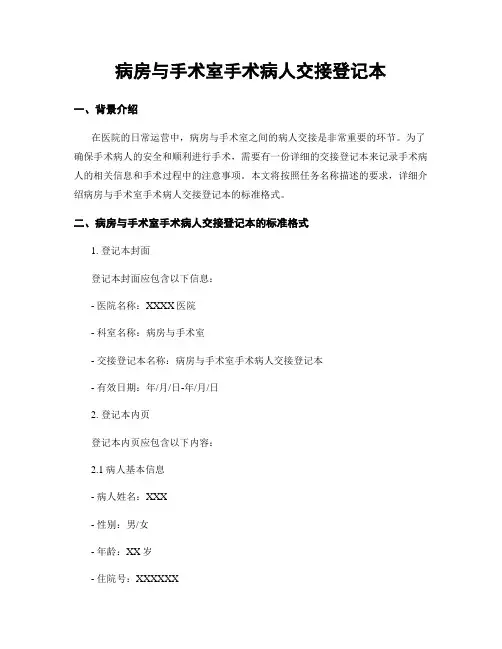 病房与手术室手术病人交接登记本

一、背景介绍

在医院的日常运营中，病房与手术室之间的病人交接是非常重要的环节。为了确保手术病人的安全和顺利进行手术，需要有一份详细的交接登记本来记录手术病人的相关信息和手术过程中的注意事项。本文将按照任务名称描述的要求，详细介绍病房与手术室手术病人交接登记本的标准格式。

二、病房与手术室手术病人交接登记本的标准格式

1. 登记本封面

登记本封面应包含以下信息：

- 医院名称：XXXX 医院

- 科室名称：病房与手术室

- 交接登记本名称：病房与手术室手术病人交接登记本

- 有效日期：年/月/日-年/月/日

2. 登记本内页

登记本内页应包含以下内容：

2.1 病人基本信息

- 病人姓名：XXX

- 性别：男/女

- 年龄：XX 岁

- 住院号：XXXXXX